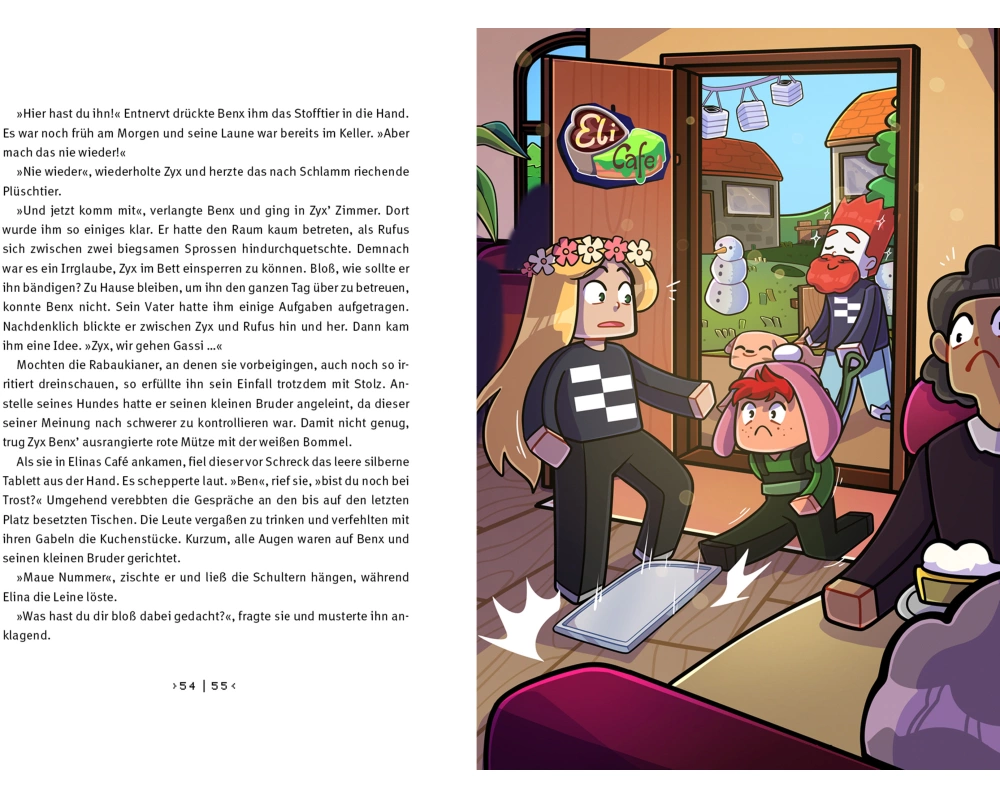 »Hier hast du ihn!« Entnervt drückte Benx ihm das Stofftier in die Hand. Es war noch früh am Morgen und seine Laune war bereits im Keller. »Aber mach das nie wieder!«

»Nie wieder«, wiederholte Zyx und herzte das nach Schlamm riechende Plüschtier.

»Und jetzt komm mit«, verlangte Benx und ging in Zyx' Zimmer. Dort wurde ihm so einiges klar. Er hatte den Raum kaum betreten, als Rufus sich zwischen zwei biegsamen Sprossen hindurchquetschte. Demnach war es ein Irrglaube, Zyx im Bett einsperren zu können. Bloß, wie sollte er ihn bändigen? Zu Hause bleiben, um ihn den ganzen Tag über zu betreuen, konnte Benx nicht. Sein Vater hatte ihm einige Aufgaben aufgetragen. Nachdenklich blickte er zwischen Zyx und Rufus hin und her. Dann kam ihm eine Idee. »Zyx, wir gehen Gassi ...«

Mochten die Rabaukianer, an denen sie vorbeigingen, auch noch so irritiert dreinschauen, so erfüllte ihn sein Einfall trotzdem mit Stolz. Anstelle seines Hundes hatte er seinen kleinen Bruder angeleint, da dieser seiner Meinung nach schwerer zu kontrollieren war. Damit nicht genug, trug Zyx Benx' ausrangierte rote Mütze mit der weißen Bommel.

Als sie in Elinas Café ankamen, fiel dieser vor Schreck das leere silberne Tablett aus der Hand. Es schepperte laut. »Ben«, rief sie, »bist du noch bei Trost?« Umgehend verebbten die Gespräche an den bis auf den letzten Platz besetzten Tischen. Die Leute vergaßen zu trinken und verfehlten mit ihren Gabeln die Kuchenstücke. Kurzum, alle Augen waren auf Benx und seinen kleinen Bruder gerichtet.

»Maue Nummer«, zischte er und ließ die Schultern hängen, während Elina die Leine löste.

»Was hast du dir bloß dabei gedacht?«, fragte sie und musterte ihn anklagend.

›54 | 55‹

Eli Cafe